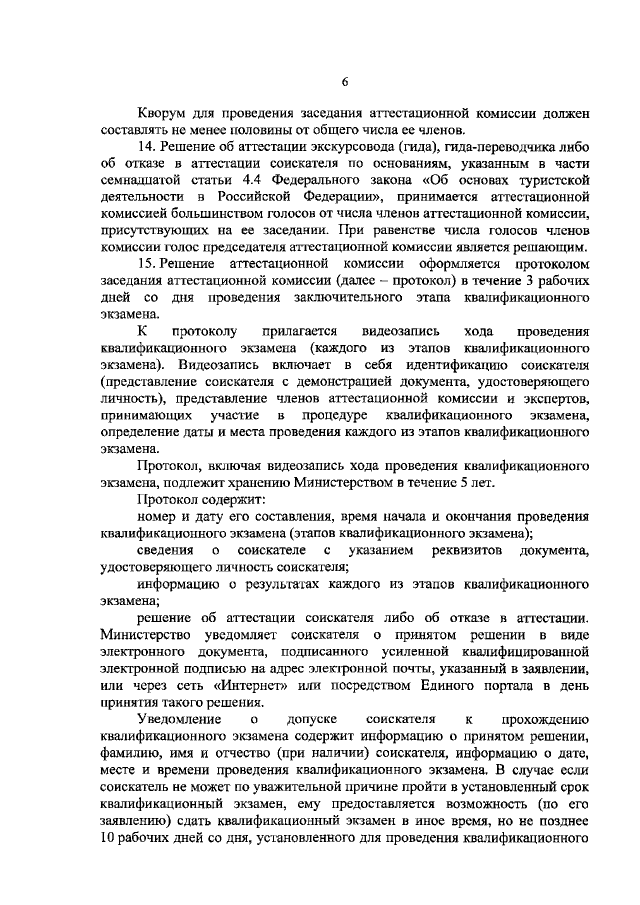 6

Кворум для проведения заседания аттестационной комиссии должен составлять не менее половины от общего числа ее членов.

14. Решение об аттестации экскурсовода (гида), гида-переводчика либо об отказе в аттестации соискателя по основаниям, указанным в части семнадцатой статьи 4.4 Федерального закона «Об основах туристской деятельности в Российской Федерации», принимается аттестационной комиссией большинством голосов от числа членов аттестационной комиссии, присутствующих на ее заседании. При равенстве числа голосов членов комиссии голос председателя аттестационной комиссии является решающим.

15. Решение аттестационной комиссии оформляется протоколом заседания аттестационной комиссии (далее – протокол) в течение 3 рабочих дней со дня проведения заключительного этапа квалификационного экзамена.

К протоколу прилагается видеозапись хода проведения квалификационного экзамена (каждого из этапов квалификационного экзамена). Видеозапись включает в себя идентификацию соискателя (представление соискателя с демонстрацией документа, удостоверяющего личность), представление членов аттестационной комиссии и экспертов, принимающих участие в процедуре квалификационного экзамена, определение даты и места проведения каждого из этапов квалификационного экзамена.

Протокол, включая видеозапись хода проведения квалификационного экзамена, подлежит хранению Министерством в течение 5 лет.

Протокол содержит:

номер и дату его составления, время начала и окончания проведения квалификационного экзамена (этапов квалификационного экзамена);

сведения о соискателе с указанием реквизитов документа, удостоверяющего личность соискателя;

информацию о результатах каждого из этапов квалификационного экзамена;

решение об аттестации соискателя либо об отказе в аттестации. Министерство уведомляет соискателя о принятом решении в виде электронного документа, подписанного усиленной квалифицированной электронной подписью на адрес электронной почты, указанный в заявлении, или через сеть «Интернет» или посредством Единого портала в день принятия такого решения.

Уведомление о допуске соискателя к прохождению квалификационного экзамена содержит информацию о принятом решении, фамилию, имя и отчество (при наличии) соискателя, информацию о дате, месте и времени проведения квалификационного экзамена. В случае если соискатель не может по уважительной причине пройти в установленный срок квалификационный экзамен, ему предоставляется возможность (по его заявлению) сдать квалификационный экзамен в иное время, но не позднее 10 рабочих дней со дня, установленного для проведения квалификационного